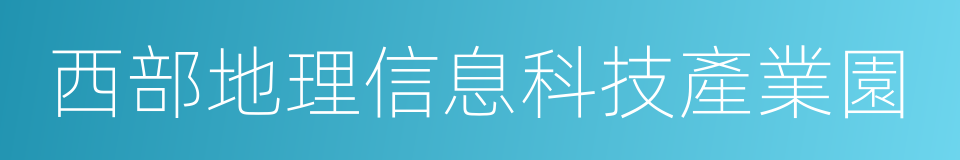 西部地理信息科技產業園